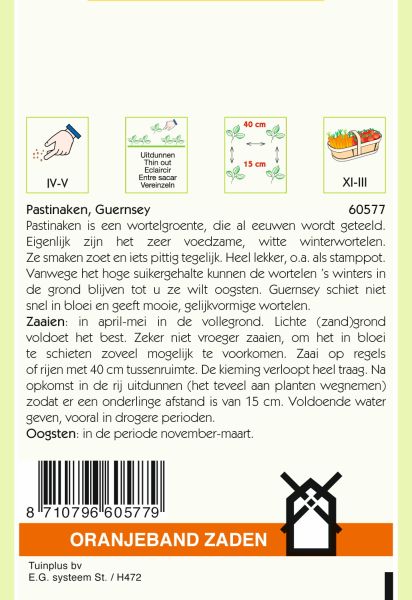 IV-V

Uitdunnen
Thin out
Eclaircir
Entre sacar
Vereinzeln

40 cm
15 cm

XI-III

Pastinaken, Guernsey 60577

Pastinaken is een wortelgroente, die al eeuwen wordt geteeld. Eigenlijk zijn het zeer voedzame, witte winterwortelen. Ze smaken zoet en iets pittig tegelijk. Heel lekker, o.a. als stamppot. Vanwege het hoge suikergehalte kunnen de wortelen 's winters in de grond blijven tot u ze wilt oogsten. Guernsey schiet niet snel in bloei en geeft mooie, gelijkvormige wortelen.

Zaaien: in april-mei in de vollegrond. Lichte (zand)grond voldoet het best. Zeker niet vroeger zaaien, om het in bloei te schieten zoveel mogelijk te voorkomen. Zaai op regels of rijen met 40 cm tussenruimte. De kieming verloopt heel traag. Na opkomst in de rij uitdunnen (het teveel aan planten wegnemen) zodat er een onderlinge afstand is van 15 cm. Voldoende water geven, vooral in drogere perioden.

Oogsten: in de periode november-maart.

8 710796 605779

ORANJEBAND ZADEN

Tuinplus bv
E.G. systeem St. / H472